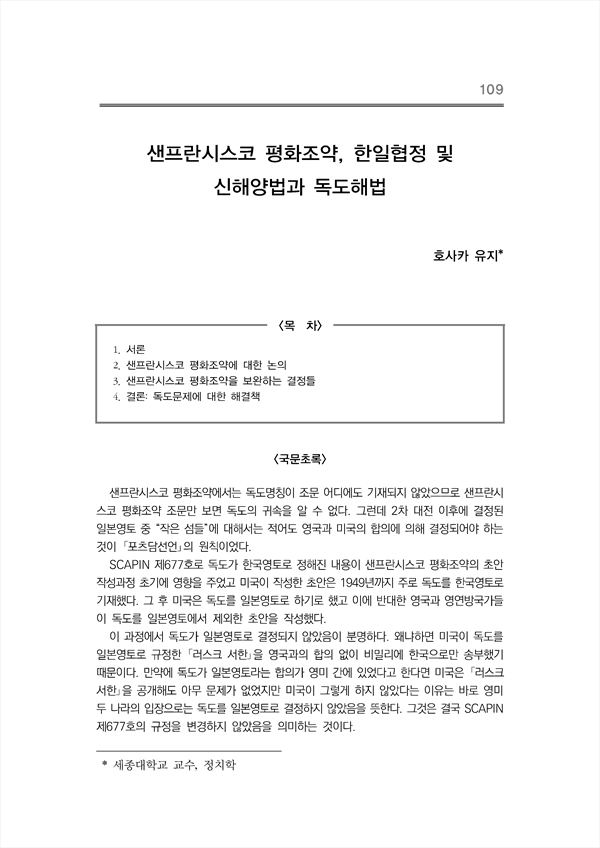 109

샌프란시스코 평화조약, 한일협정 및 신해양법과 독도해법

호사카 유지*

〈목 차〉

1. 서론
2. 샌프란시스코 평화조약에 대한 논의
3. 샌프란시스코 평화조약을 보완하는 결정들
4. 결론: 독도문제에 대한 해결책

〈국문초록〉

샌프란시스코 평화조약에서는 독도명칭이 조문 어디에도 기재되지 않았으므로 샌프란시스코 평화조약 조문만 보면 독도의 귀속을 알 수 없다. 그런데 2차 대전 이후에 결정된 일본영토 중 "작은 섬들"에 대해서는 적어도 영국과 미국의 합의에 의해 결정되어야 하는 것이 「포츠담선언」의 원칙이었다.

SCAPIN 제677호로 독도가 한국영토로 정해진 내용이 샌프란시스코 평화조약의 초안 작성과정 초기에 영향을 주었고 미국이 작성한 초안은 1949년까지 주로 독도를 한국영토로 기재했다. 그 후 미국은 독도를 일본영토로 하기로 했고 이에 반대한 영국과 영연방국가들이 독도를 일본영토에서 제외한 초안을 작성했다.

이 과정에서 독도가 일본영토로 결정되지 않았음이 분명하다. 왜냐하면 미국이 독도를 일본영토로 규정한 「러스크 서한」을 영국과의 합의 없이 비밀리에 한국으로만 송부했기 때문이다. 만약에 독도가 일본영토라는 합의가 영미 간에 있었다고 한다면 미국은 「러스크 서한」을 공개해도 아무 문제가 없었지만 미국이 그렇게 하지 않았다는 이유는 바로 영미 두 나라의 입장으로는 독도를 일본영토로 결정하지 않았음을 뜻한다. 그것은 결국 SCAPIN 제677호의 규정을 변경하지 않았음을 의미하는 것이다.

* 세종대학교 교수, 정치학